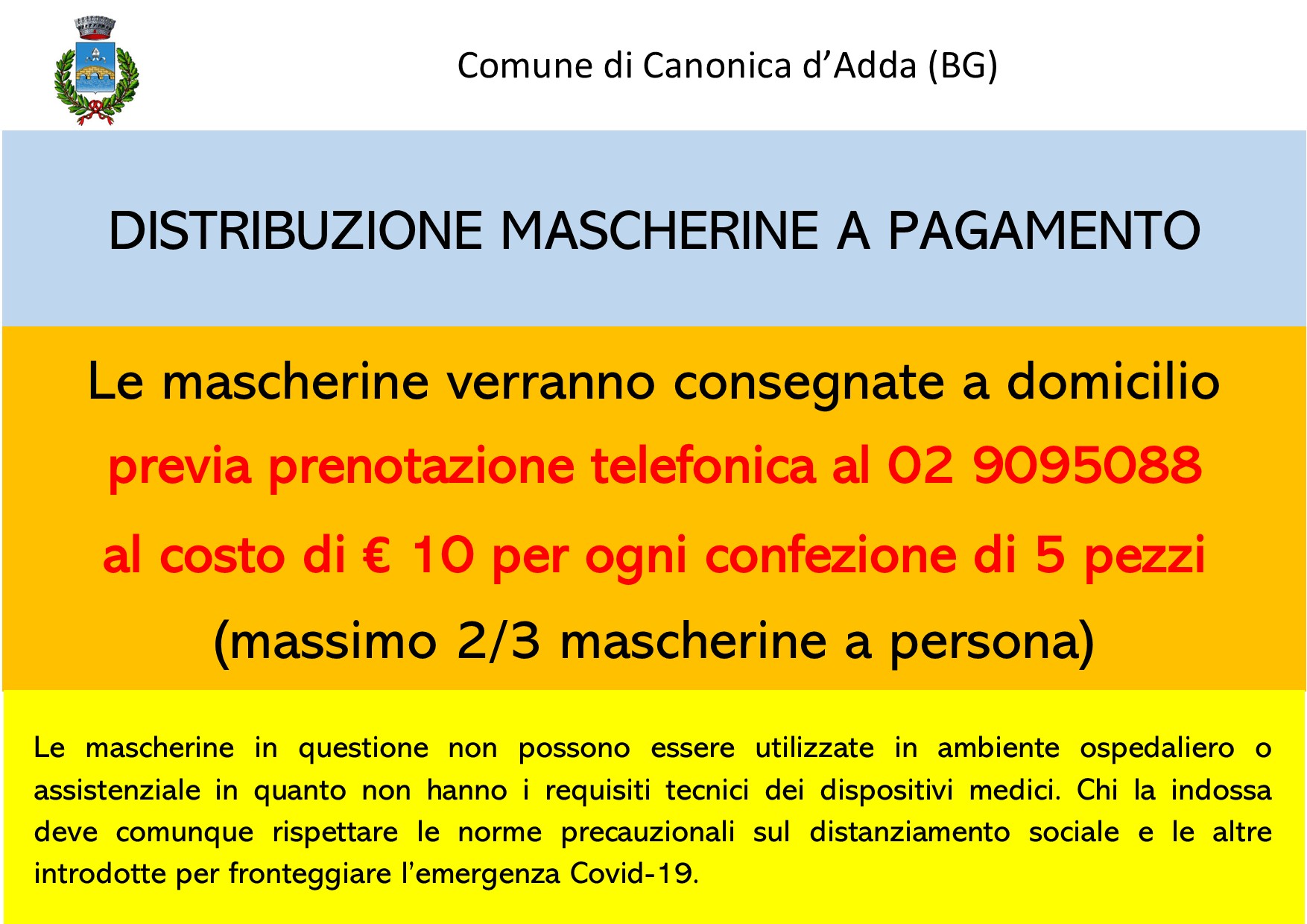 Comune di Canonica d’Adda (BG)

DISTRIBUZIONE MASCHERINE A PAGAMENTO

Le mascherine verranno consegnate a domicilio
previa prenotazione telefonica al 02 9095088
al costo di € 10 per ogni confezione di 5 pezzi
(massimo 2/3 mascherine a persona)

Le mascherine in questione non possono essere utilizzate in ambiente ospedaliero o assistenziale in quanto non hanno i requisiti tecnici dei dispositivi medici. Chi la indossa deve comunque rispettare le norme precauzionali sul distanziamento sociale e le altre introdotte per fronteggiare l’emergenza Covid-19.